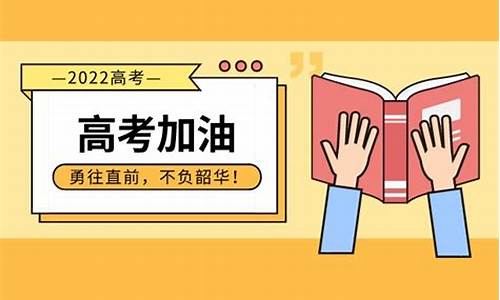 —2022高考—

高考加油

勇往直前，不负韶华！